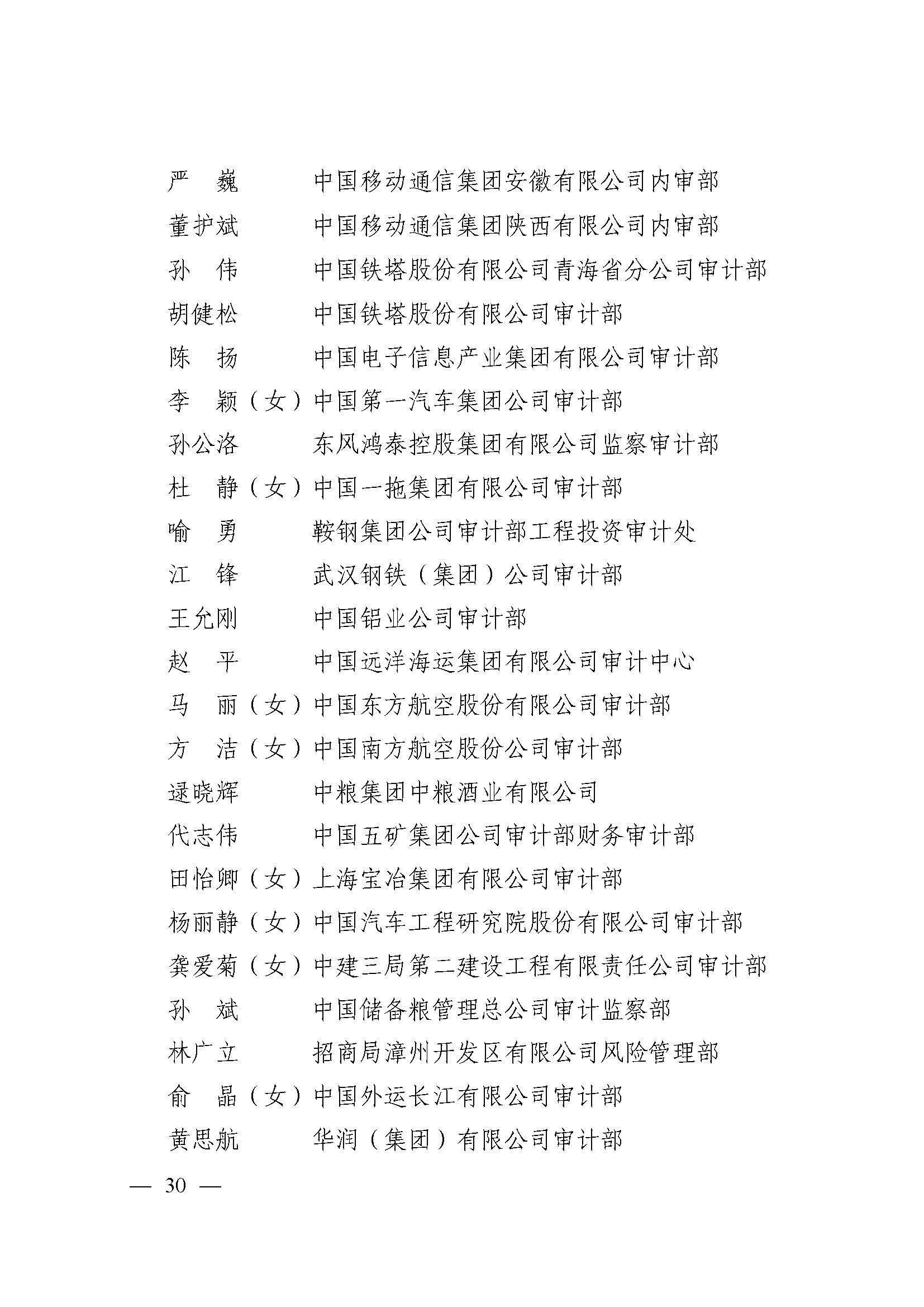 严　巍　　中国移动通信集团安徽有限公司内审部
董护斌　　中国移动通信集团陕西有限公司内审部
孙　伟　　中国铁塔股份有限公司青海省分公司审计部
胡健松　　中国铁塔股份有限公司审计部
陈　扬　　中国电子信息产业集团有限公司审计部
李　颖（女）中国第一汽车集团公司审计部
孙公洛　　东风鸿泰控股集团有限公司监察审计部
杜　静（女）中国一拖集团有限公司审计部
喻　勇　　鞍钢集团公司审计部工程投资审计处
江　锋　　武汉钢铁（集团）公司审计部
王允刚　　中国铝业公司审计部
赵　平　　中国远洋海运集团有限公司审计中心
马　丽（女）中国东方航空股份有限公司审计部
方　洁（女）中国南方航空股份公司审计部
逯晓辉　　中粮集团中粮酒业有限公司
代志伟　　中国五矿集团公司审计部财务审计部
田怡卿（女）上海宝冶集团有限公司审计部
杨丽静（女）中国汽车工程研究院股份有限公司审计部
龚爱菊（女）中建三局第二建设工程有限责任公司审计部
孙　斌　　中国储备粮管理总公司审计监察部
林广立　　招商局漳州开发区有限公司风险管理部
俞　晶（女）中国外运长江有限公司审计部
黄思航　　华润（集团）有限公司审计部

— 30 —